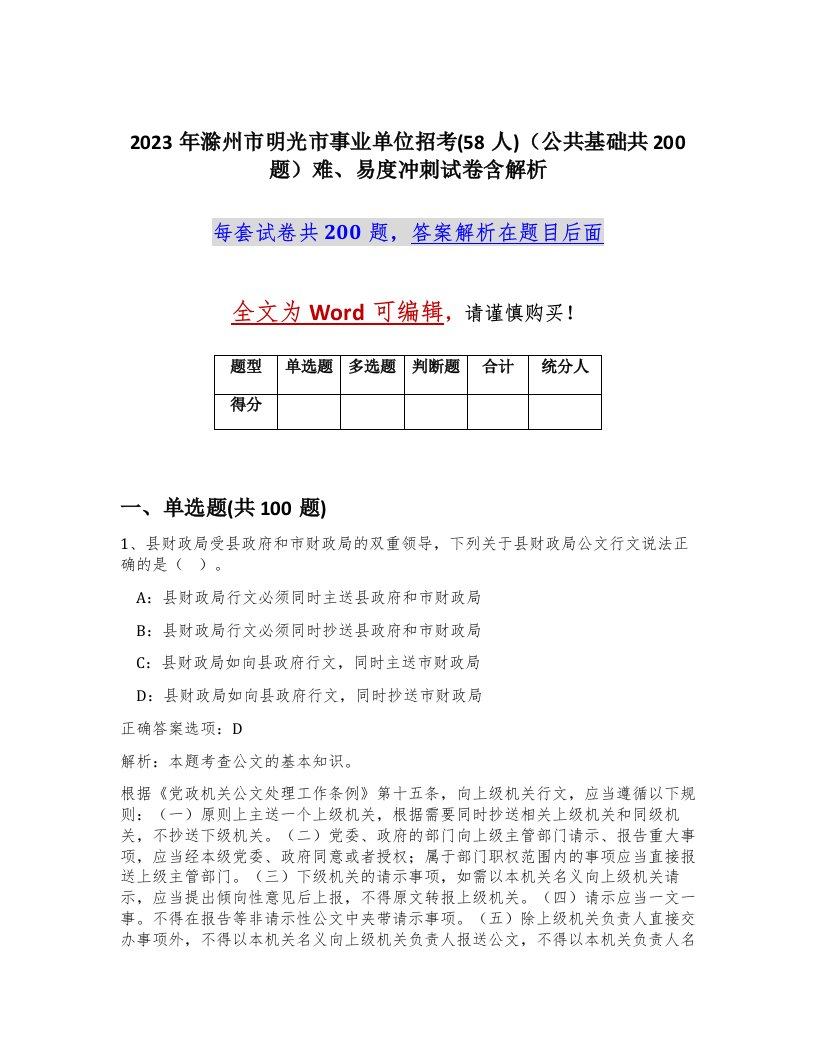 2023 年滁州市明光市事业单位招考(58 人)（公共基础共 200 题）难、易度冲刺试卷含解析

每套试卷共 200 题，答案解析在题目后面

全文为 Word 可编辑，请谨慎购买！

| 题型 | 单选题 | 多选题 | 判断题 | 合计 | 统分人 |
|---|---|---|---|---|---|
| 得分 | | | | | |

一、单选题(共 100 题)

1、县财政局受县政府和市财政局的双重领导，下列关于县财政局公文行文说法正确的是（ ）。

A：县财政局行文必须同时主送县政府和市财政局

B：县财政局行文必须同时抄送县政府和市财政局

C：县财政局如向县政府行文，同时主送市财政局

D：县财政局如向县政府行文，同时抄送市财政局

正确答案选项：D

解析：本题考查公文的基本知识。

根据《党政机关公文处理工作条例》第十五条，向上级机关行文，应当遵循以下规则：（一）原则上主送一个上级机关，根据需要同时抄送相关上级机关和同级机关，不抄送下级机关。（二）党委、政府的部门向上级主管部门请示、报告重大事项，应当经本级党委、政府同意或者授权；属于部门职权范围内的事项应当直接报送上级主管部门。（三）下级机关的请示事项，如需以本机关名义向上级机关请示，应当提出倾向性意见后上报，不得原文转报上级机关。（四）请示应当一文一事。不得在报告等非请示性公文中夹带请示事项。（五）除上级机关负责人直接交办事项外，不得以本机关名义向上级机关负责人报送公文，不得以本机关负责人名